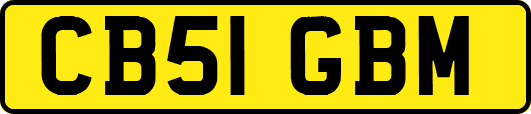 CB51 GBM